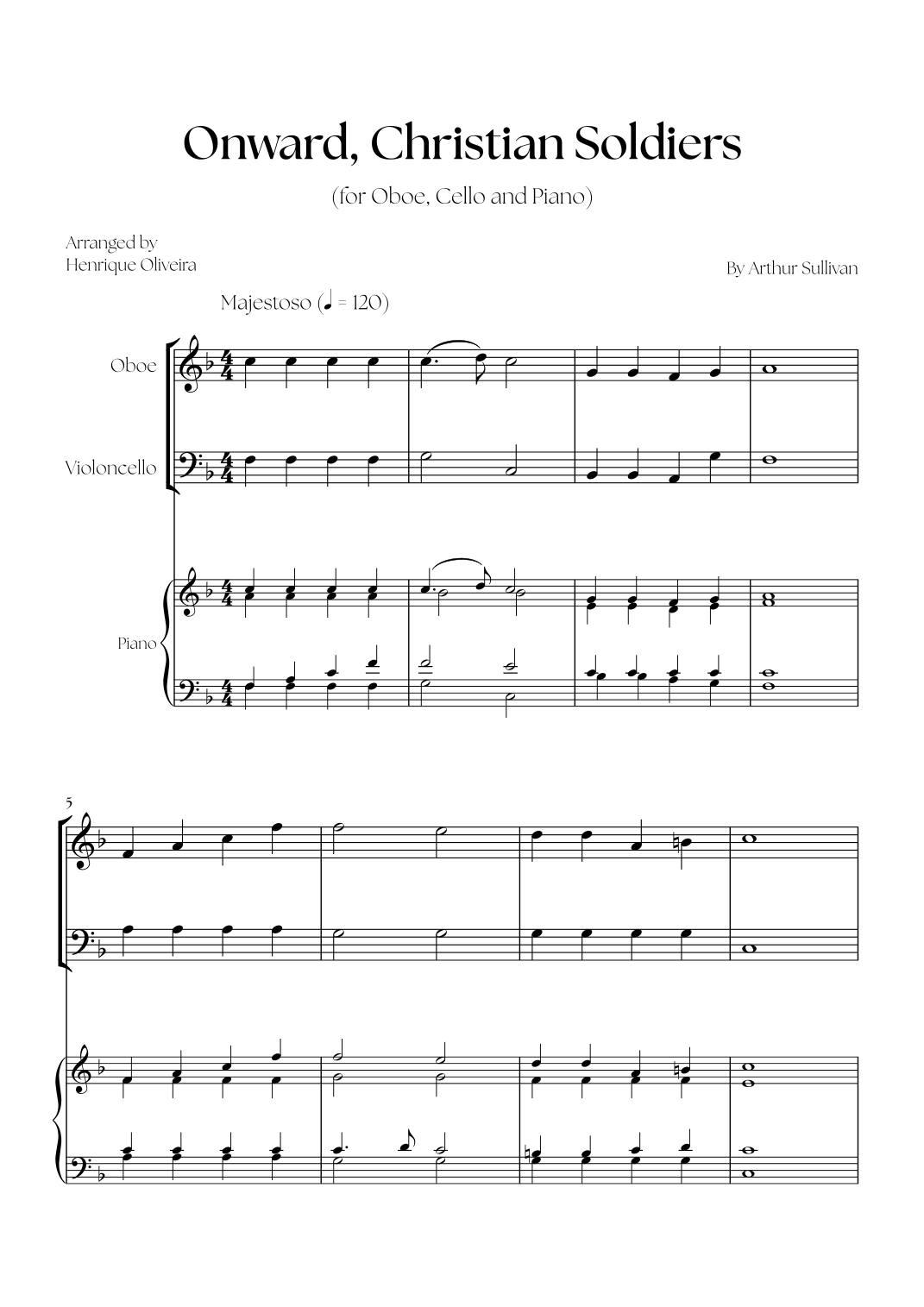 Onward, Christian Soldiers

(for Oboe, Cello and Piano)

Arranged by
Henrique Oliveira

By Arthur Sullivan

Majestoso (♩ = 120)

Oboe

Violoncello

Piano

5